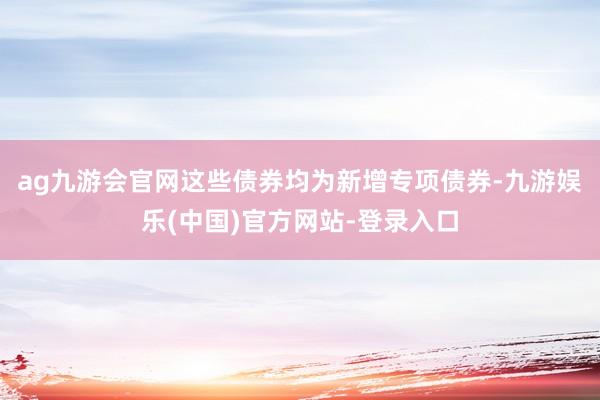 ag九游会官网这些债券均为新增专项债券-九游娱乐(中国)官方网站-登录入口